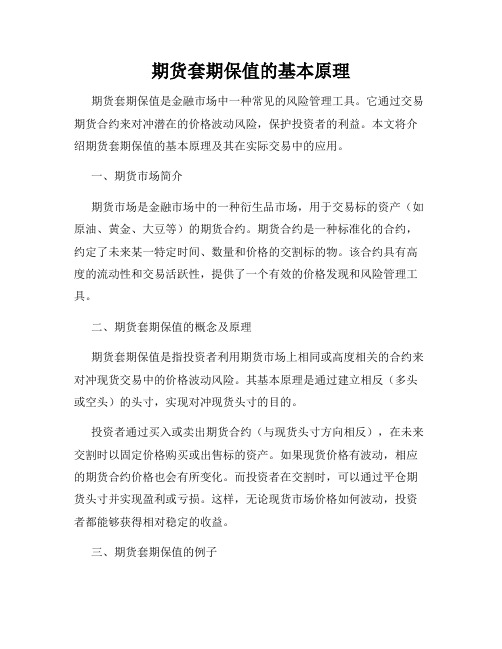 期货套期保值的基本原理

期货套期保值是金融市场中一种常见的风险管理工具。它通过交易期货合约来对冲潜在的价格波动风险，保护投资者的利益。本文将介绍期货套期保值的基本原理及其在实际交易中的应用。

一、期货市场简介

期货市场是金融市场中的一种衍生品市场，用于交易标的资产（如原油、黄金、大豆等）的期货合约。期货合约是一种标准化的合约，约定了未来某一特定时间、数量和价格的交割标的物。该合约具有高度的流动性和交易活跃性，提供了一个有效的价格发现和风险管理工具。

二、期货套期保值的概念及原理

期货套期保值是指投资者利用期货市场上相同或高度相关的合约来对冲现货交易中的价格波动风险。其基本原理是通过建立相反（多头或空头）的头寸，实现对冲现货头寸的目的。

投资者通过买入或卖出期货合约（与现货头寸方向相反），在未来交割时以固定价格购买或出售标的资产。如果现货价格有波动，相应的期货合约价格也会有所变化。而投资者在交割时，可以通过平仓期货头寸并实现盈利或亏损。这样，无论现货市场价格如何波动，投资者都能够获得相对稳定的收益。

三、期货套期保值的例子